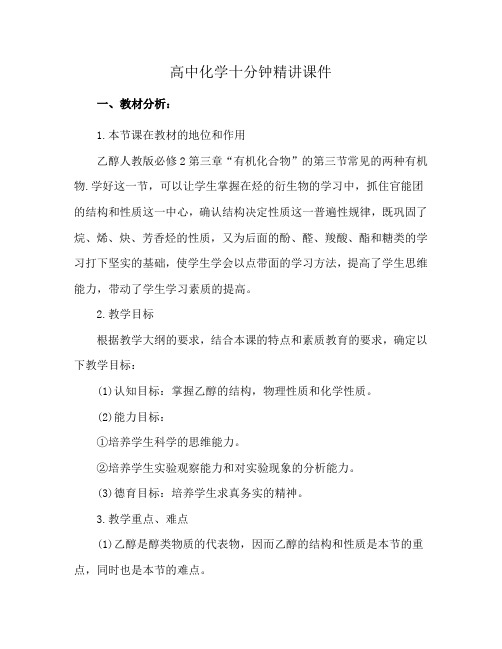 高中化学十分钟精讲课件

一、教材分析：

1.本节课在教材的地位和作用

乙醇人教版必修2第三章“有机化合物”的第三节常见的两种有机物.学好这一节，可以让学生掌握在烃的衍生物的学习中，抓住官能团的结构和性质这一中心，确认结构决定性质这一普遍性规律，既巩固了烷、烯、炔、芳香烃的性质，又为后面的酚、醛、羧酸、酯和糖类的学习打下坚实的基础，使学生学会以点带面的学习方法，提高了学生思维能力，带动了学生学习素质的提高。

2.教学目标

根据教学大纲的要求，结合本课的特点和素质教育的要求，确定以下教学目标：

(1)认知目标：掌握乙醇的结构，物理性质和化学性质。

(2)能力目标：

①培养学生科学的思维能力。

②培养学生实验观察能力和对实验现象的分析能力。

(3)德育目标：培养学生求真务实的精神。

3.教学重点、难点

(1)乙醇是醇类物质的代表物，因而乙醇的结构和性质是本节的重点，同时也是本节的难点。